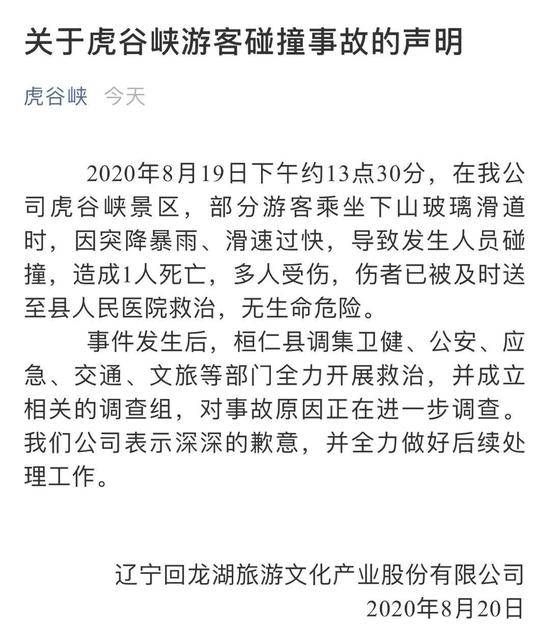 关于虎谷峡游客碰撞事故的声明

虎谷峡 今天

2020年8月19日下午约13点30分，在我公司虎谷峡景区，部分游客乘坐下山玻璃滑道时，因突降暴雨、滑速过快，导致发生人员碰撞，造成1人死亡，多人受伤，伤者已被及时送至县人民医院救治，无生命危险。

事件发生后，桓仁县调集卫健、公安、应急、交通、文旅等部门全力开展救治，并成立相关的调查组，对事故原因正在进一步调查。我们公司表示深深的歉意，并全力做好后续处理工作。

辽宁回龙湖旅游文化产业股份有限公司
2020年8月20日